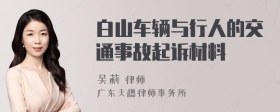 白山车辆与行人的交通事故起诉材料

吴莉 律师
广东天穗律师事务所